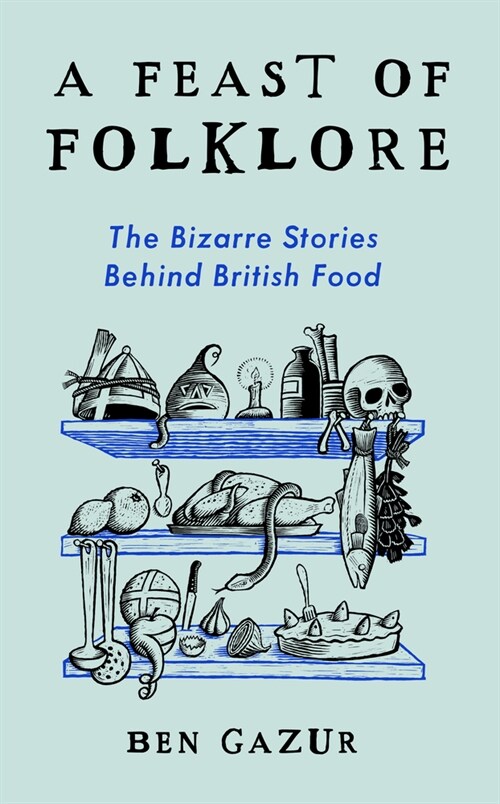 A FEAST OF FOLKLORE

The Bizarre Stories Behind British Food

BEN GAZUR